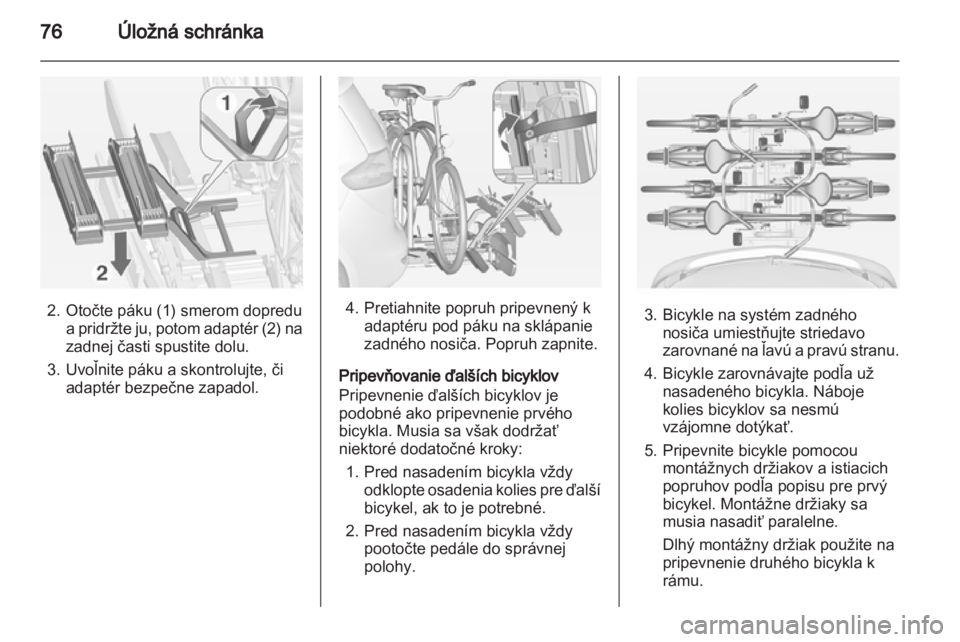 76 Úložná schránka

1

2

2. Otočte páku (1) smerom dopredu a pridržte ju, potom adaptér (2) na zadnej časti spustite dolu.

3. Uvoľnite páku a skontrolujte, či adaptér bezpečne zapadol.

4. Pretiahnite popruh pripevnený k adaptéru pod páku na sklápanie zadného nosiča. Popruh zapnite.

Pripevňovanie ďalších bicyklov
Pripevnenie ďalších bicyklov je podobné ako pripevnenie prvého bicykla. Musia sa však dodržať niektoré dodatočné kroky:

1. Pred nasadením bicykla vždy odklopte osadenia kolies pre ďalší bicykel, ak to je potrebné.

2. Pred nasadením bicykla vždy pootočte pedále do správnej polohy.

3. Bicykle na systém zadného nosiča umiestňujte striedavo zarovnané na ľavú a pravú stranu.

4. Bicykle zarovnávajte podľa už nasadeného bicykla. Náboje kolies bicyklov sa nesmú vzájomne dotýkať.

5. Pripevnite bicykle pomocou montážnych držiakov a istiacich popruhov podľa popisu pre prvý bicykel. Montážne držiaky sa musia nasadiť paralelne.

Dlhý montážny držiak použite na pripevnenie druhého bicykla k rámu.

carmanualsonline.info